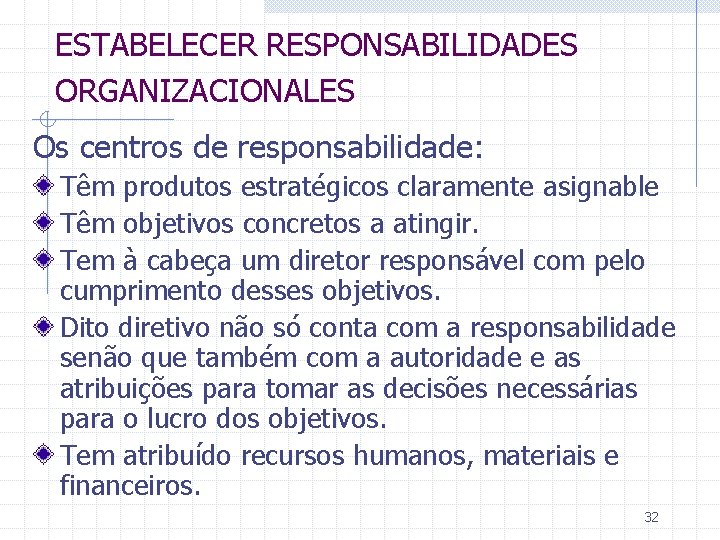 ESTABELECER RESPONSABILIDADES ORGANIZACIONALES

Os centros de responsabilidade:

Têm produtos estratégicos claramente asignable

Têm objetivos concretos a atingir.

Tem à cabeça um diretor responsável com pelo cumprimento desses objetivos.

Dito diretivo não só conta com a responsabilidade senão que também com a autoridade e as atribuições para tomar as decisões necessárias para o lucro dos objetivos.

Tem atribuído recursos humanos, materiais e financeiros.

32